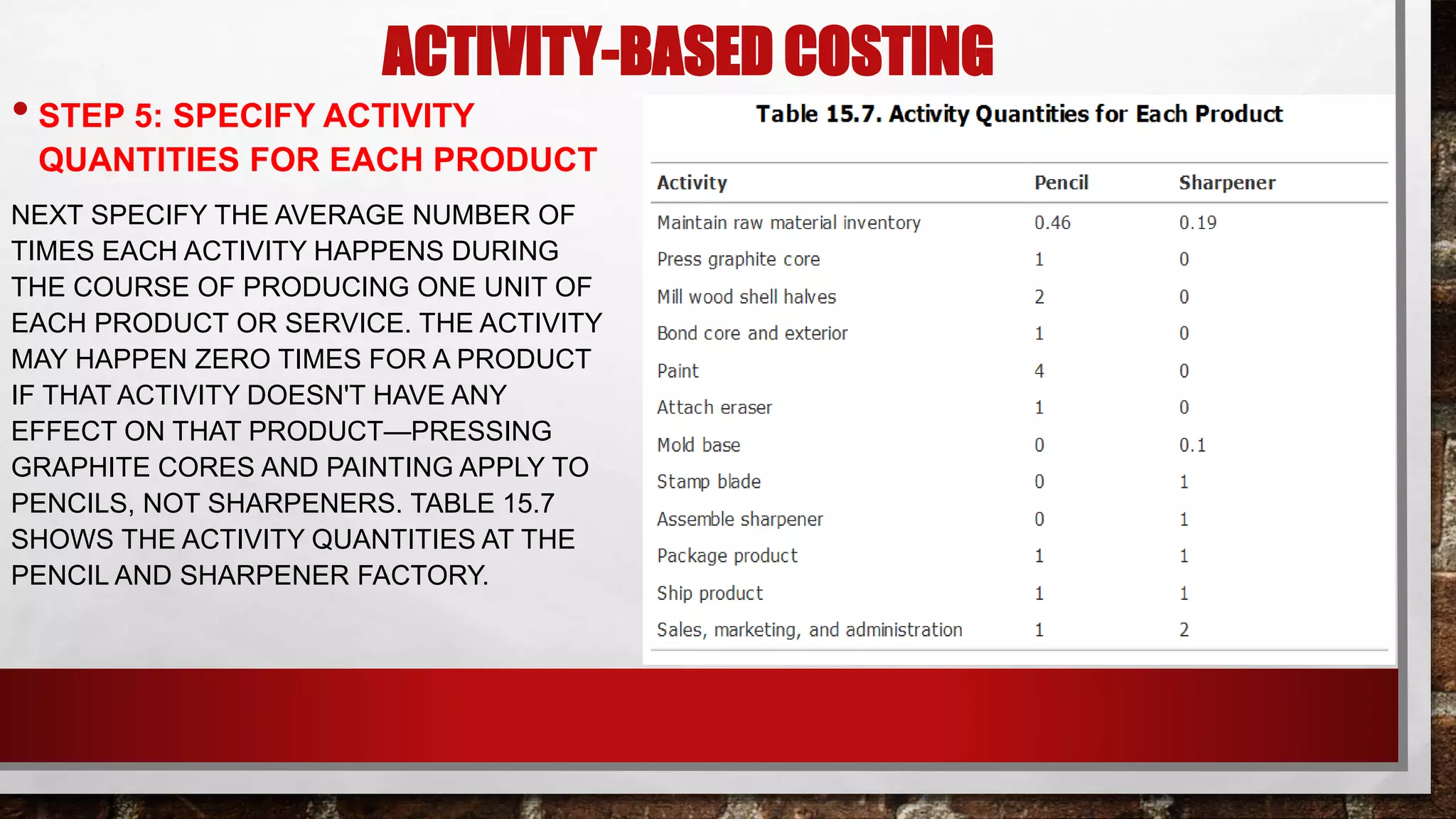 ACTIVITY-BASED COSTING

• STEP 5: SPECIFY ACTIVITY QUANTITIES FOR EACH PRODUCT

NEXT SPECIFY THE AVERAGE NUMBER OF TIMES EACH ACTIVITY HAPPENS DURING THE COURSE OF PRODUCING ONE UNIT OF EACH PRODUCT OR SERVICE. THE ACTIVITY MAY HAPPEN ZERO TIMES FOR A PRODUCT IF THAT ACTIVITY DOESN'T HAVE ANY EFFECT ON THAT PRODUCT—PRESSING GRAPHITE CORES AND PAINTING APPLY TO PENCILS, NOT SHARPENERS. TABLE 15.7 SHOWS THE ACTIVITY QUANTITIES AT THE PENCIL AND SHARPENER FACTORY.

Table 15.7. Activity Quantities for Each Product

| Activity | Pencil | Sharpener |
|---|---|---|
| Maintain raw material inventory | 0.46 | 0.19 |
| Press graphite core | 1 | 0 |
| Mill wood shell halves | 2 | 0 |
| Bond core and exterior | 1 | 0 |
| Paint | 4 | 0 |
| Attach eraser | 1 | 0 |
| Mold base | 0 | 0.1 |
| Stamp blade | 0 | 1 |
| Assemble sharpener | 0 | 1 |
| Package product | 1 | 1 |
| Ship product | 1 | 1 |
| Sales, marketing, and administration | 1 | 2 |